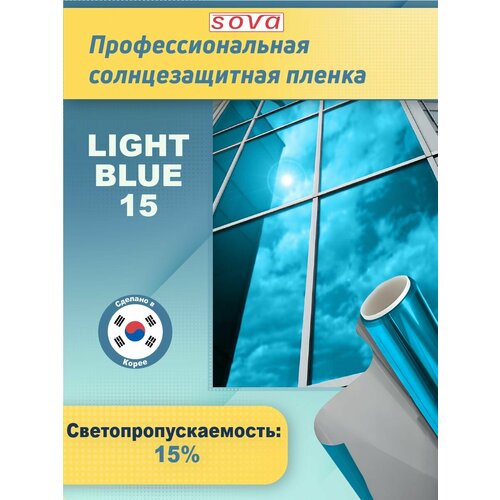 sova

Профессиональная солнцезащитная пленка

LIGHT BLUE 15

Сделано в Корее

Светопропускаемость: 15%